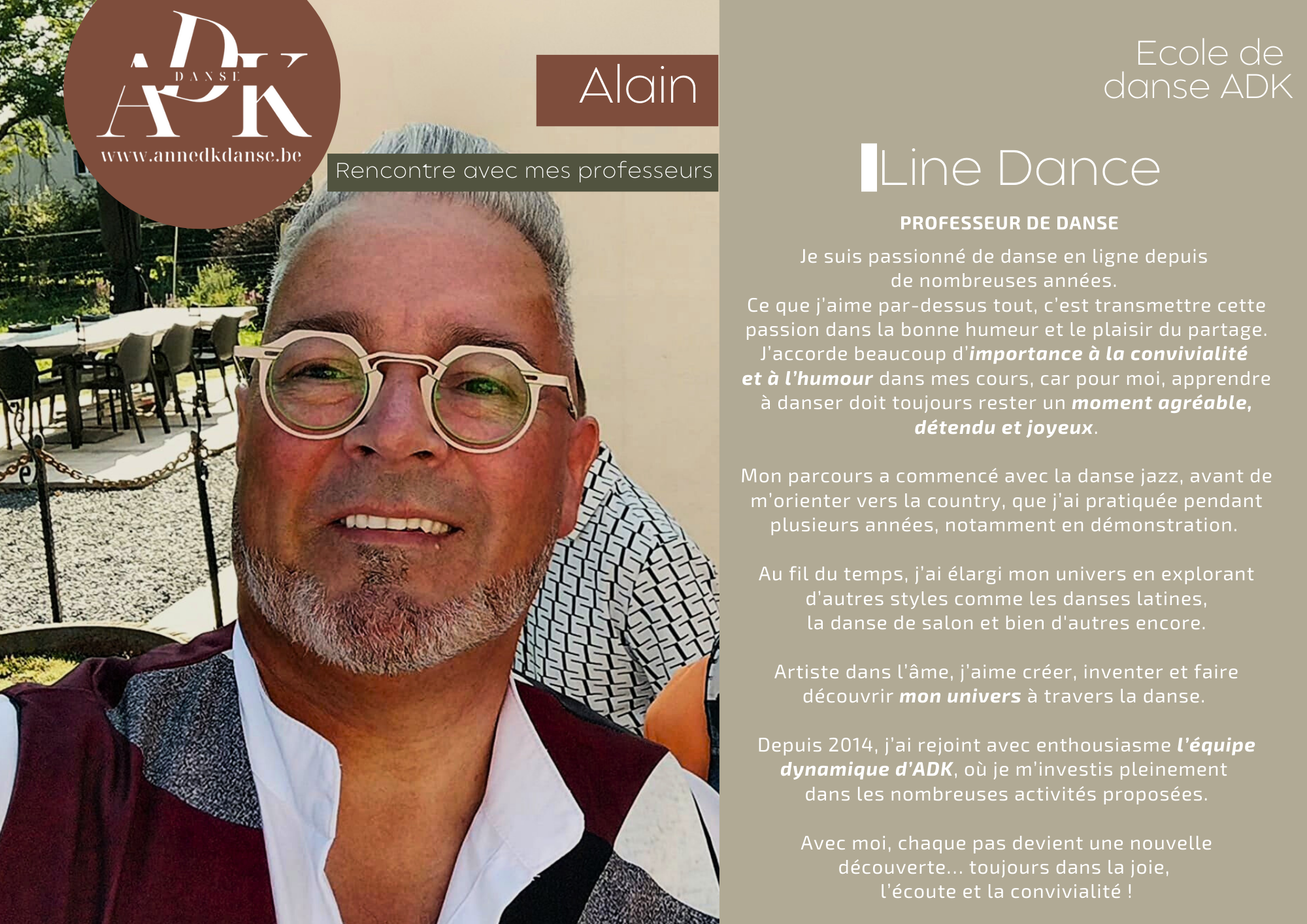 ADK
DANSE
www.annedkdanse.be

Alain

Rencontre avec mes professeurs

Ecole de danse ADK

Line Dance

PROFESSEUR DE DANSE

Je suis passionné de danse en ligne depuis de nombreuses années.
Ce que j'aime par-dessus tout, c'est transmettre cette passion dans la bonne humeur et le plaisir du partage. J'accorde beaucoup d'importance à la convivialité et à l'humour dans mes cours, car pour moi, apprendre à danser doit toujours rester un moment agréable, détendu et joyeux.

Mon parcours a commencé avec la danse jazz, avant de m'orienter vers la country, que j'ai pratiquée pendant plusieurs années, notamment en démonstration.

Au fil du temps, j'ai élargi mon univers en explorant d'autres styles comme les danses latines, la danse de salon et bien d'autres encore.

Artiste dans l'âme, j'aime créer, inventer et faire découvrir mon univers à travers la danse.

Depuis 2014, j'ai rejoint avec enthousiasme l'équipe dynamique d'ADK, où je m'investis pleinement dans les nombreuses activités proposées.

Avec moi, chaque pas devient une nouvelle découverte... toujours dans la joie, l'écoute et la convivialité !